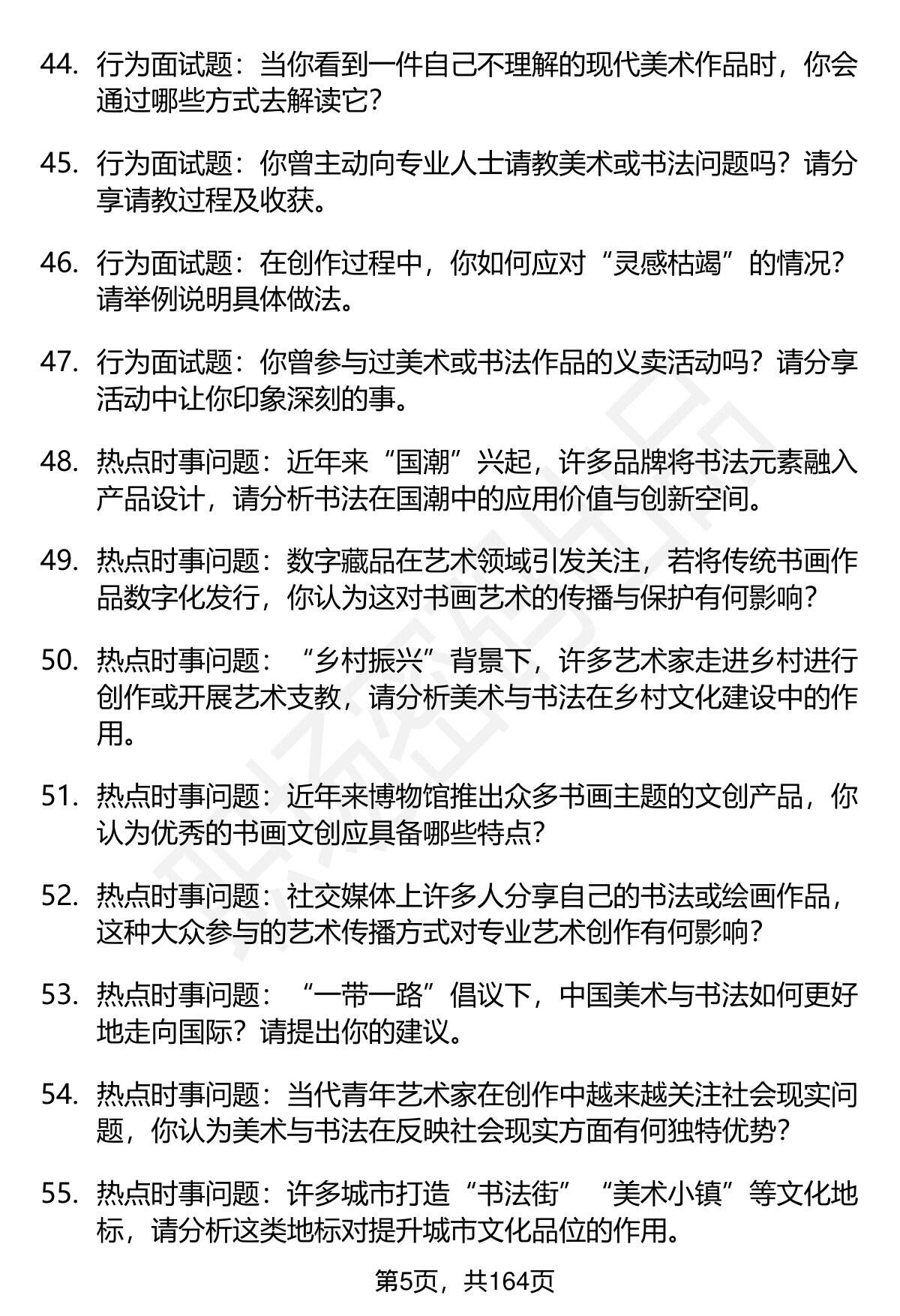 44. 行为面试题：当你看到一件自己不理解的现代美术作品时，你会通过哪些方式去解读它?

45. 行为面试题：你曾主动向专业人士请教美术或书法问题吗？请分享请教过程及收获。

46. 行为面试题：在创作过程中，你如何应对“灵感枯竭”的情况？请举例说明具体做法。

47. 行为面试题：你曾参与过美术或书法作品的义卖活动吗？请分享活动中让你印象深刻的事。

48. 热点时事问题：近年来“国潮”兴起，许多品牌将书法元素融入产品设计，请分析书法在国潮中的应用价值与创新空间。

49. 热点时事问题：数字藏品在艺术领域引发关注，若将传统书画作品数字化发行，你认为这对书画艺术的传播与保护有何影响?

50. 热点时事问题：“乡村振兴”背景下，许多艺术家走进乡村进行创作或开展艺术支教，请分析美术与书法在乡村文化建设中的作用。

51. 热点时事问题：近年来博物馆推出众多书画主题的文创产品，你认为优秀的书画文创应具备哪些特点?

52. 热点时事问题：社交媒体上许多人分享自己的书法或绘画作品，这种大众参与的艺术传播方式对专业艺术创作有何影响?

53. 热点时事问题：“一带一路”倡议下，中国美术与书法如何更好地走向国际？请提出你的建议。

54. 热点时事问题：当代青年艺术家在创作中越来越关注社会现实问题，你认为美术与书法在反映社会现实方面有何独特优势?

55. 热点时事问题：许多城市打造“书法街”“美术小镇”等文化地标，请分析这类地标对提升城市文化品位的作用。

第5页，共164页